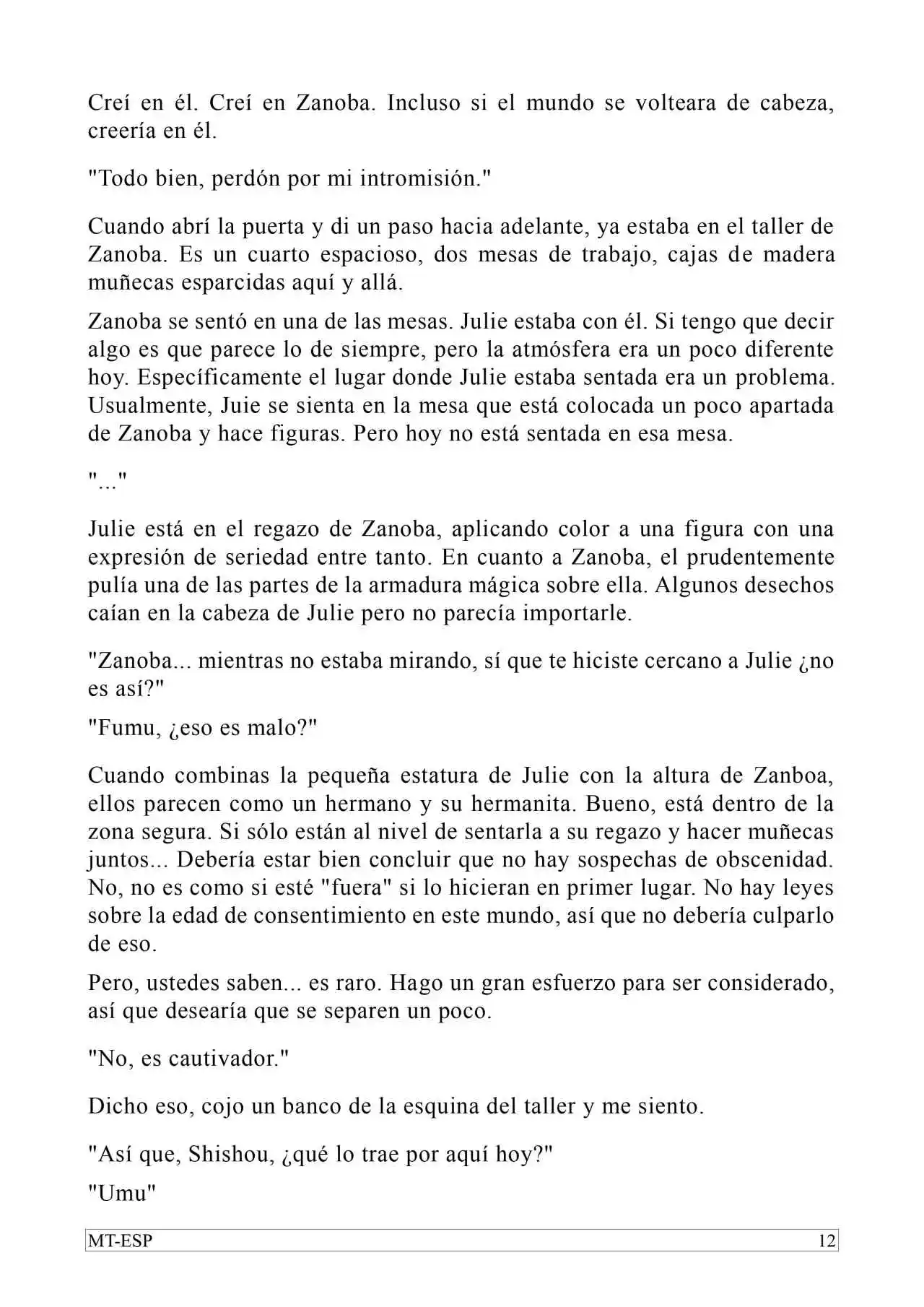 Creí en él. Creí en Zanoba. Incluso si el mundo se volteara de cabeza, creería en él.

"Todo bien, perdón por mi intromisión."

Cuando abrí la puerta y di un paso hacia adelante, ya estaba en el taller de Zanoba. Es un cuarto espacioso, dos mesas de trabajo, cajas de madera muñecas esparcidas aquí y allá.

Zanoba se sentó en una de las mesas. Julie estaba con él. Si tengo que decir algo es que parece lo de siempre, pero la atmósfera era un poco diferente hoy. Específicamente el lugar donde Julie estaba sentada era un problema. Usualmente, Juie se sienta en la mesa que está colocada un poco apartada de Zanoba y hace figuras. Pero hoy no está sentada en esa mesa.

"..."

Julie está en el regazo de Zanoba, aplicando color a una figura con una expresión de seriedad entre tanto. En cuanto a Zanoba, el prudentemente pulía una de las partes de la armadura mágica sobre ella. Algunos desechos caían en la cabeza de Julie pero no parecía importarle.

"Zanoba... mientras no estaba mirando, sí que te hiciste cercano a Julie ¿no es así?"

"Fumu, ¿eso es malo?"

Cuando combinas la pequeña estatura de Julie con la altura de Zanboa, ellos parecen como un hermano y su hermanita. Bueno, está dentro de la zona segura. Si sólo están al nivel de sentarla a su regazo y hacer muñecas juntos... Debería estar bien concluir que no hay sospechas de obscenidad. No, no es como si esté "fuera" si lo hicieran en primer lugar. No hay leyes sobre la edad de consentimiento en este mundo, así que no debería culparlo de eso.

Pero, ustedes saben... es raro. Hago un gran esfuerzo para ser considerado, así que desearía que se separen un poco.

"No, es cautivador."

Dicho eso, cojo un banco de la esquina del taller y me siento.

"Así que, Shishou, ¿qué lo trae por aquí hoy?"

"Umu"

MT-ESP 12